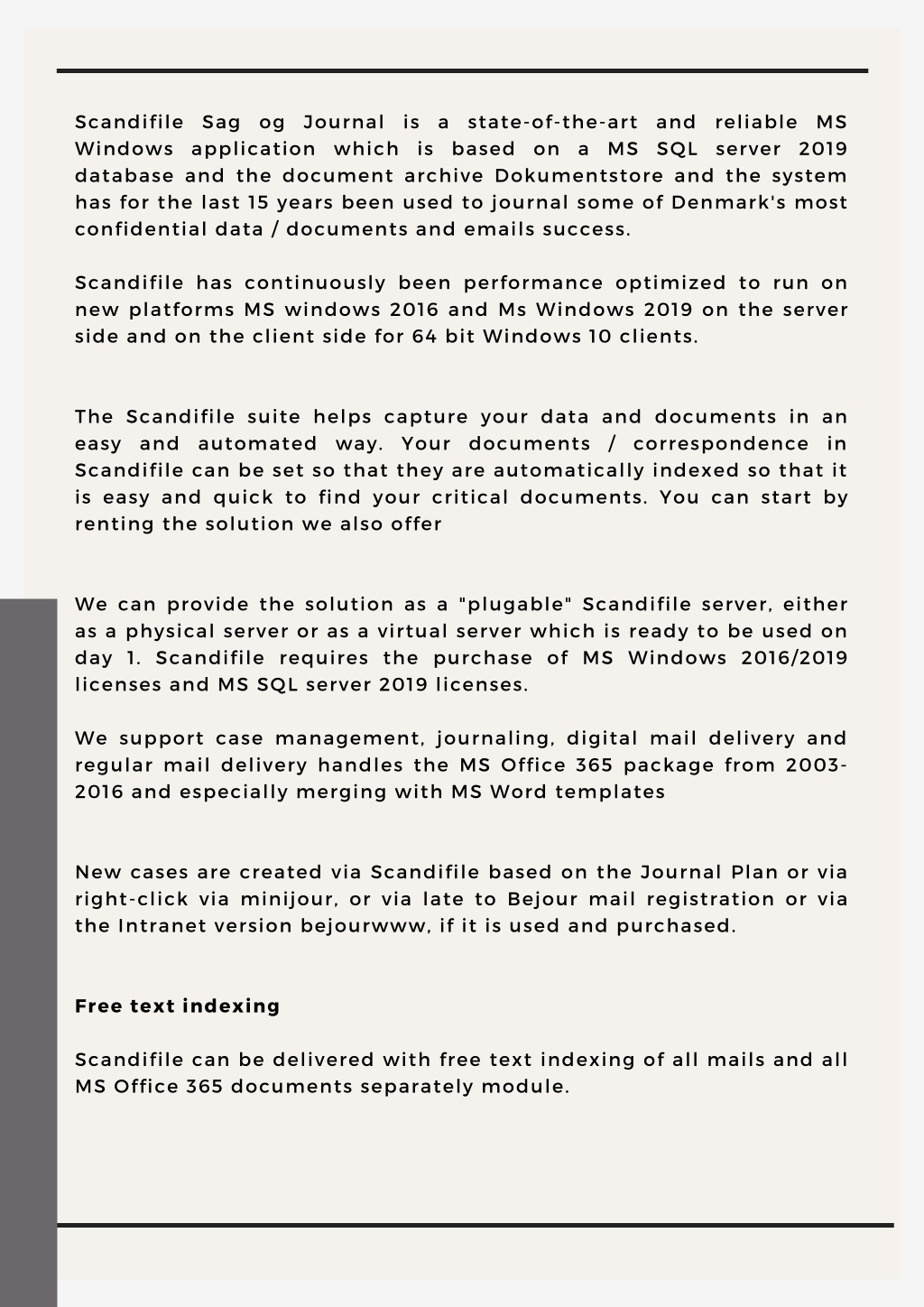 Scandifile Sag og Journal is a state-of-the-art and reliable MS Windows application which is based on a MS SQL server 2019 database and the document archive Dokumentstore and the system has for the last 15 years been used to journal some of Denmark's most confidential data / documents and emails success.

Scandifile has continuously been performance optimized to run on new platforms MS windows 2016 and Ms Windows 2019 on the server side and on the client side for 64 bit Windows 10 clients.

The Scandifile suite helps capture your data and documents in an easy and automated way. Your documents / correspondence in Scandifile can be set so that they are automatically indexed so that it is easy and quick to find your critical documents. You can start by renting the solution we also offer

We can provide the solution as a "plugable" Scandifile server, either as a physical server or as a virtual server which is ready to be used on day 1. Scandifile requires the purchase of MS Windows 2016/2019 licenses and MS SQL server 2019 licenses.

We support case management, journaling, digital mail delivery and regular mail delivery handles the MS Office 365 package from 2003-2016 and especially merging with MS Word templates

New cases are created via Scandifile based on the Journal Plan or via right-click via minijour, or via late to Bejour mail registration or via the Intranet version bejourwww, if it is used and purchased.

Free text indexing

Scandifile can be delivered with free text indexing of all mails and all MS Office 365 documents separately module.